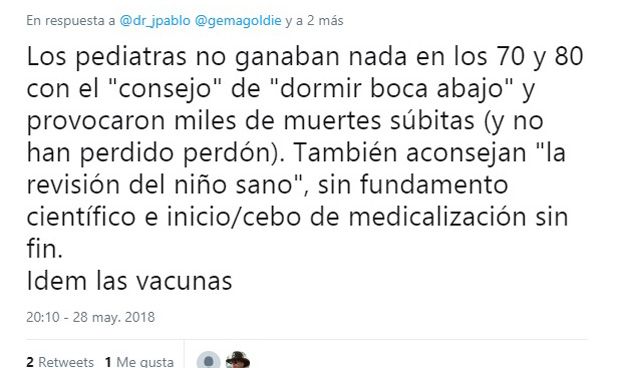 En respuesta a @dr_jpablo @gemagoldie y a 2 más

Los pediatras no ganaban nada en los 70 y 80 con el "consejo" de "dormir boca abajo" y provocaron miles de muertes súbitas (y no han perdido perdón). También aconsejan "la revisión del niño sano", sin fundamento científico e inicio/cebo de medicalización sin fin.
Idem las vacunas

20:10 - 28 may. 2018

2 Retweets 1 Me gusta